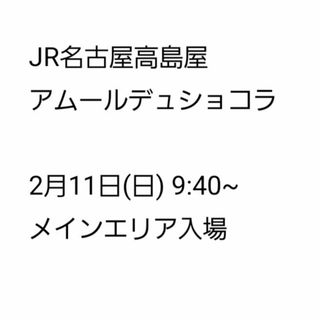 JR名古屋高島屋
アムールデュショコラ

2月11日(日) 9:40~
メインエリア入場